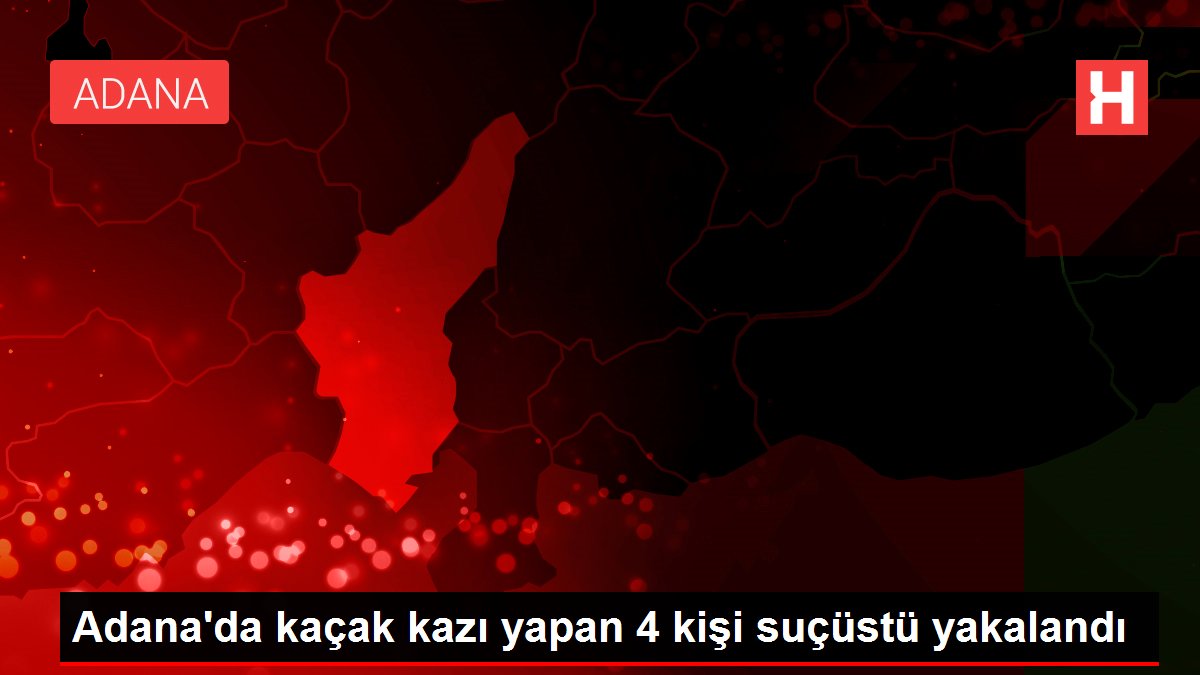 ADANA

H

Adana'da kaçak kazı yapan 4 kişi suçüstü yakalandı